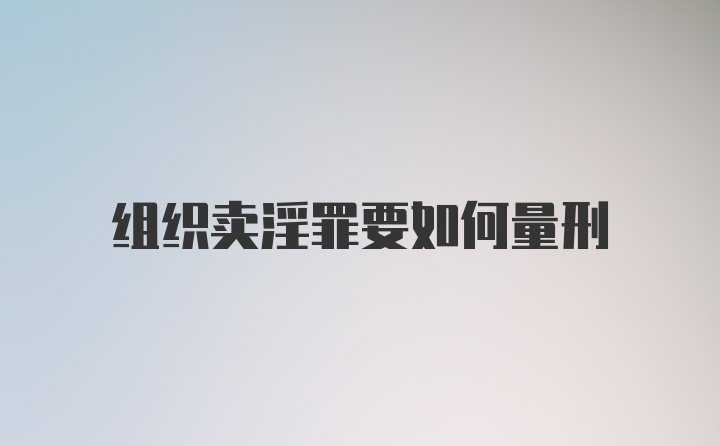 组织卖淫罪要如何量刑